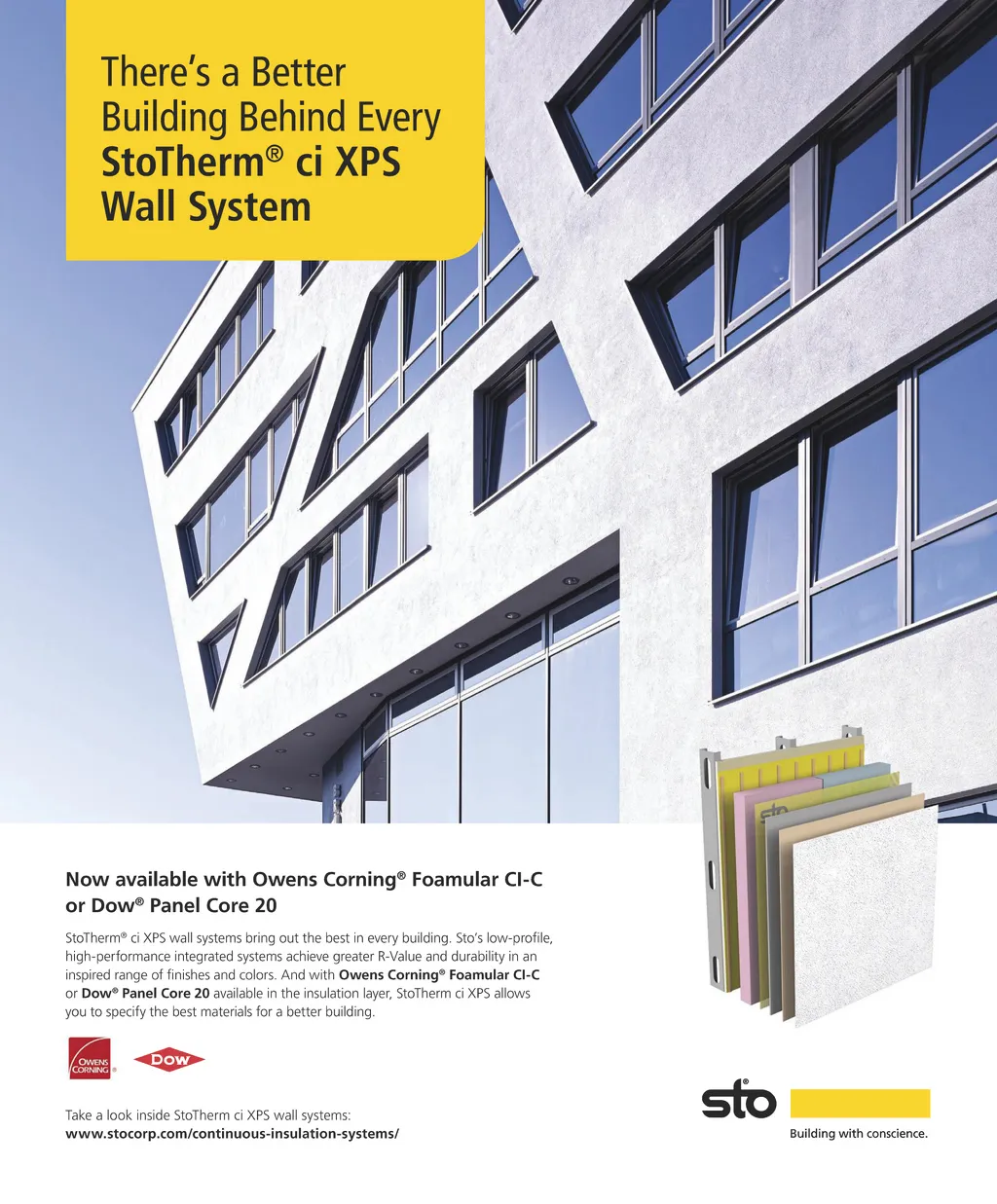 There's a Better Building Behind Every StoTherm® ci XPS Wall System

Now available with Owens Corning® Foamular CI-C or Dow® Panel Core 20

StoTherm® ci XPS wall systems bring out the best in every building. Sto's low-profile, high-performance integrated systems achieve greater R-Value and durability in an inspired range of finishes and colors. And with Owens Corning® Foamular CI-C or Dow® Panel Core 20 available in the insulation layer, StoTherm ci XPS allows you to specify the best materials for a better building.

OWENS CORNING

DOW

Take a look inside StoTherm ci XPS wall systems:
www.stocorp.com/continuous-insulation-systems/

sto

Building with conscience.